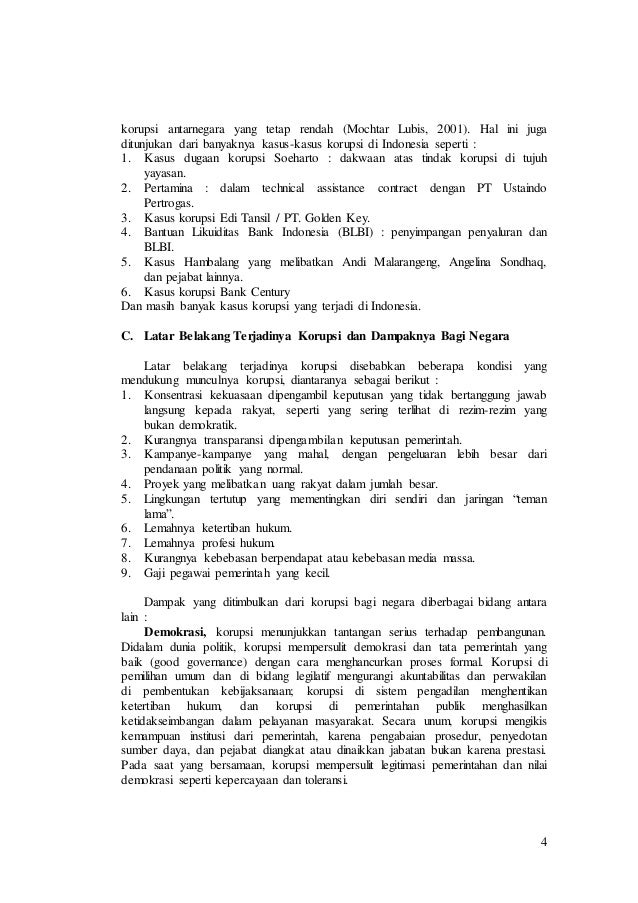 korupsi antarnegara yang tetap rendah (Mochtar Lubis, 2001). Hal ini juga ditunjukan dari banyaknya kasus-kasus korupsi di Indonesia seperti :
1. Kasus dugaan korupsi Soeharto : dakwaan atas tindak korupsi di tujuh yayasan.
2. Pertamina : dalam technical assistance contract dengan PT Ustaindo Pertrogas.
3. Kasus korupsi Edi Tansil / PT. Golden Key.
4. Bantuan Likuiditas Bank Indonesia (BLBI) : penyimpangan penyaluran dan BLBI.
5. Kasus Hambalang yang melibatkan Andi Malarangeng, Angelina Sondhaq, dan pejabat lainnya.
6. Kasus korupsi Bank Century
Dan masih banyak kasus korupsi yang terjadi di Indonesia.

C. Latar Belakang Terjadinya Korupsi dan Dampaknya Bagi Negara

Latar belakang terjadinya korupsi disebabkan beberapa kondisi yang mendukung munculnya korupsi, diantaranya sebagai berikut :
1. Konsentrasi kekuasaan dipengambil keputusan yang tidak bertanggung jawab langsung kepada rakyat, seperti yang sering terlihat di rezim-rezim yang bukan demokratik.
2. Kurangnya transparansi dipengambilan keputusan pemerintah.
3. Kampanye-kampanye yang mahal, dengan pengeluaran lebih besar dari pendanaan politik yang normal.
4. Proyek yang melibatkan uang rakyat dalam jumlah besar.
5. Lingkungan tertutup yang mementingkan diri sendiri dan jaringan "teman lama".
6. Lemahnya ketertiban hukum.
7. Lemahnya profesi hukum.
8. Kurangnya kebebasan berpendapat atau kebebasan media massa.
9. Gaji pegawai pemerintah yang kecil.

Dampak yang ditimbulkan dari korupsi bagi negara diberbagai bidang antara lain :
Demokrasi, korupsi menunjukkan tantangan serius terhadap pembangunan. Didalam dunia politik, korupsi mempersulit demokrasi dan tata pemerintah yang baik (good governance) dengan cara menghancurkan proses formal. Korupsi di pemilihan umum dan di bidang legilatif mengurangi akuntabilitas dan perwakilan di pembentukan kebijaksanaan; korupsi di sistem pengadilan menghentikan ketertiban hukum, dan korupsi di pemerintahan publik menghasilkan ketidakseimbangan dalam pelayanan masyarakat. Secara unum, korupsi mengikis kemampuan institusi dari pemerintah, karena pengabaian prosedur, penyedotan sumber daya, dan pejabat diangkat atau dinaikkan jabatan bukan karena prestasi. Pada saat yang bersamaan, korupsi mempersulit legitimasi pemerintahan dan nilai demokrasi seperti kepercayaan dan toleransi.

4